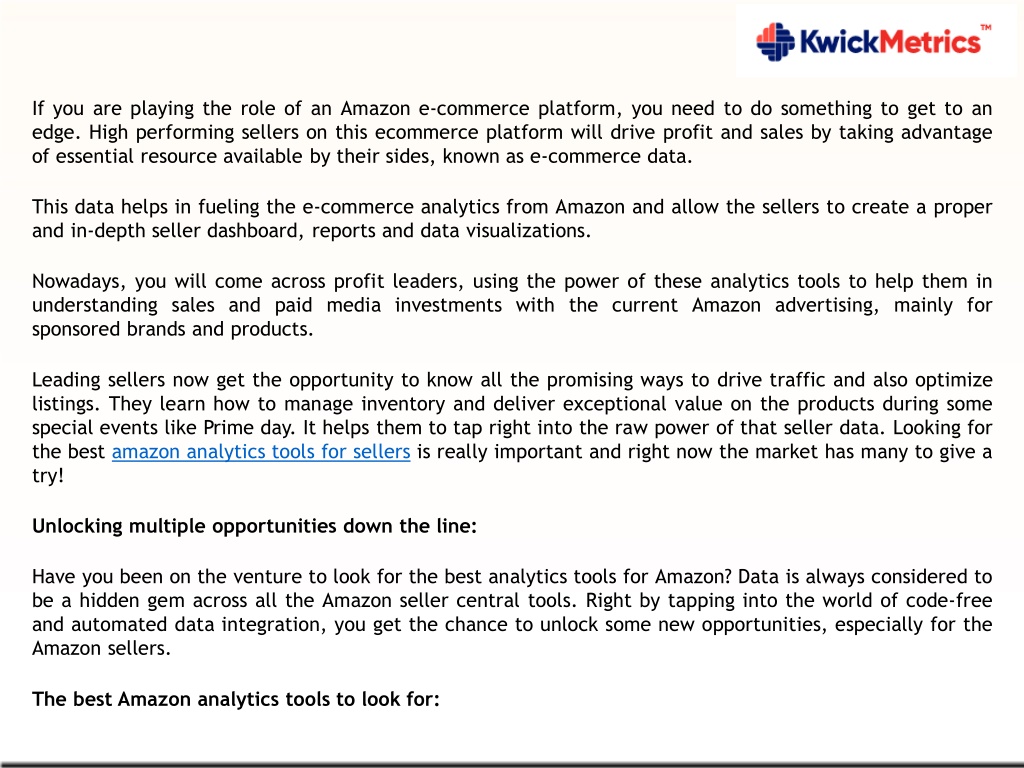 KwickMetrics™

If you are playing the role of an Amazon e-commerce platform, you need to do something to get to an edge. High performing sellers on this ecommerce platform will drive profit and sales by taking advantage of essential resource available by their sides, known as e-commerce data.

This data helps in fueling the e-commerce analytics from Amazon and allow the sellers to create a proper and in-depth seller dashboard, reports and data visualizations.

Nowadays, you will come across profit leaders, using the power of these analytics tools to help them in understanding sales and paid media investments with the current Amazon advertising, mainly for sponsored brands and products.

Leading sellers now get the opportunity to know all the promising ways to drive traffic and also optimize listings. They learn how to manage inventory and deliver exceptional value on the products during some special events like Prime day. It helps them to tap right into the raw power of that seller data. Looking for the best amazon analytics tools for sellers is really important and right now the market has many to give a try!

Unlocking multiple opportunities down the line:

Have you been on the venture to look for the best analytics tools for Amazon? Data is always considered to be a hidden gem across all the Amazon seller central tools. Right by tapping into the world of code-free and automated data integration, you get the chance to unlock some new opportunities, especially for the Amazon sellers.

The best Amazon analytics tools to look for: